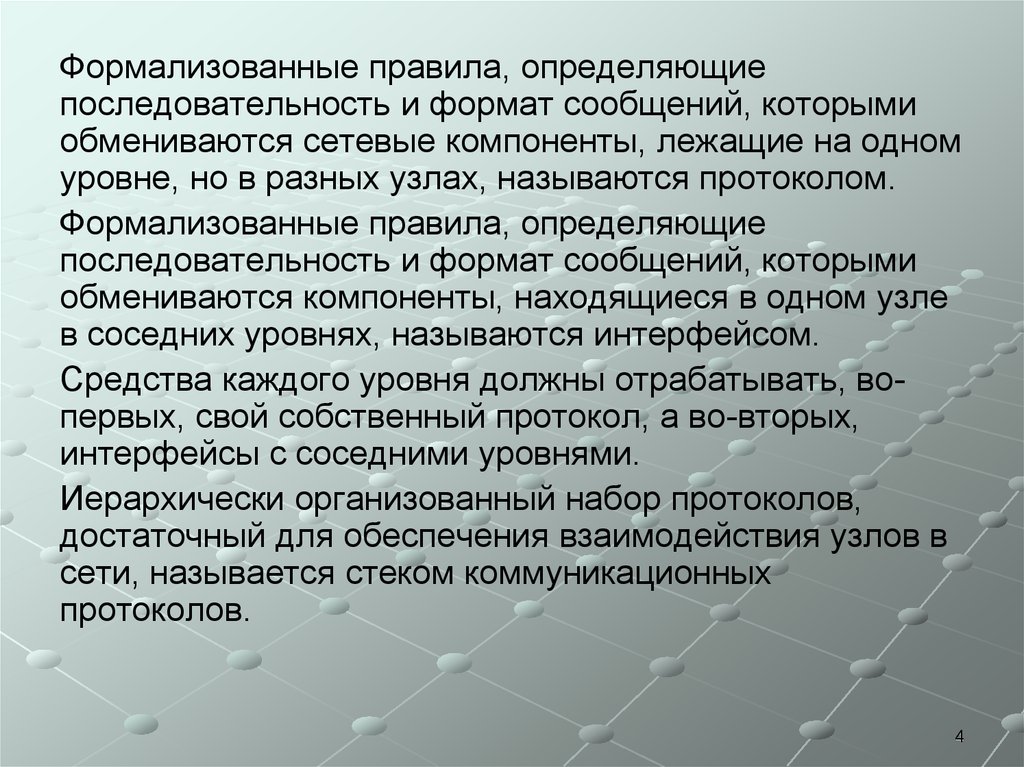 Формализованные правила, определяющие последовательность и формат сообщений, которыми обмениваются сетевые компоненты, лежащие на одном уровне, но в разных узлах, называются протоколом.

Формализованные правила, определяющие последовательность и формат сообщений, которыми обмениваются компоненты, находящиеся в одном узле в соседних уровнях, называются интерфейсом.

Средства каждого уровня должны отрабатывать, во-первых, свой собственный протокол, а во-вторых, интерфейсы с соседними уровнями.

Иерархически организованный набор протоколов, достаточный для обеспечения взаимодействия узлов в сети, называется стеком коммуникационных протоколов.

4